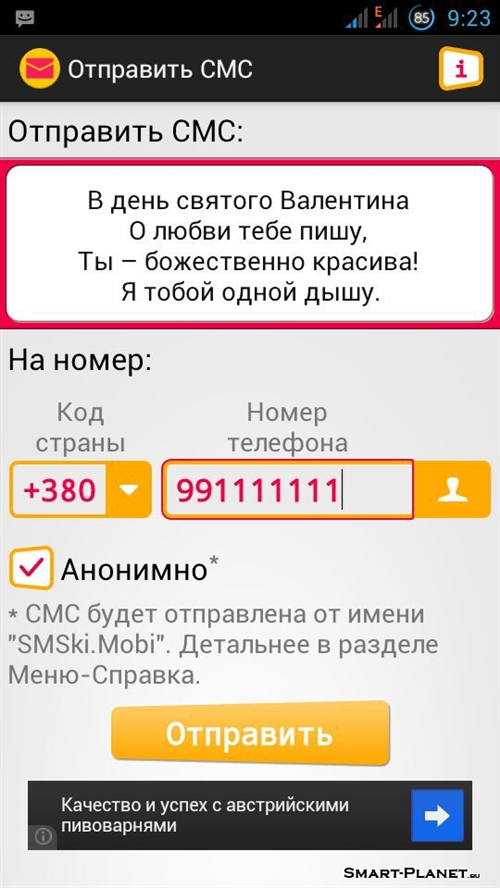 E 85 9:23

Отправить СМС

i

Отправить СМС:

В день святого Валентина
О любви тебе пишу,
Ты – божественно красива!
Я тобой одной дышу.

На номер:

Код страны

Номер телефона

+380

991111111

Анонимно*

* СМС будет отправлена от имени "SMSki.Mobi". Детальнее в разделе Меню-Справка.

Отправить

Качество и успех с австрийскими пивоварнями

Smart-Planet.su